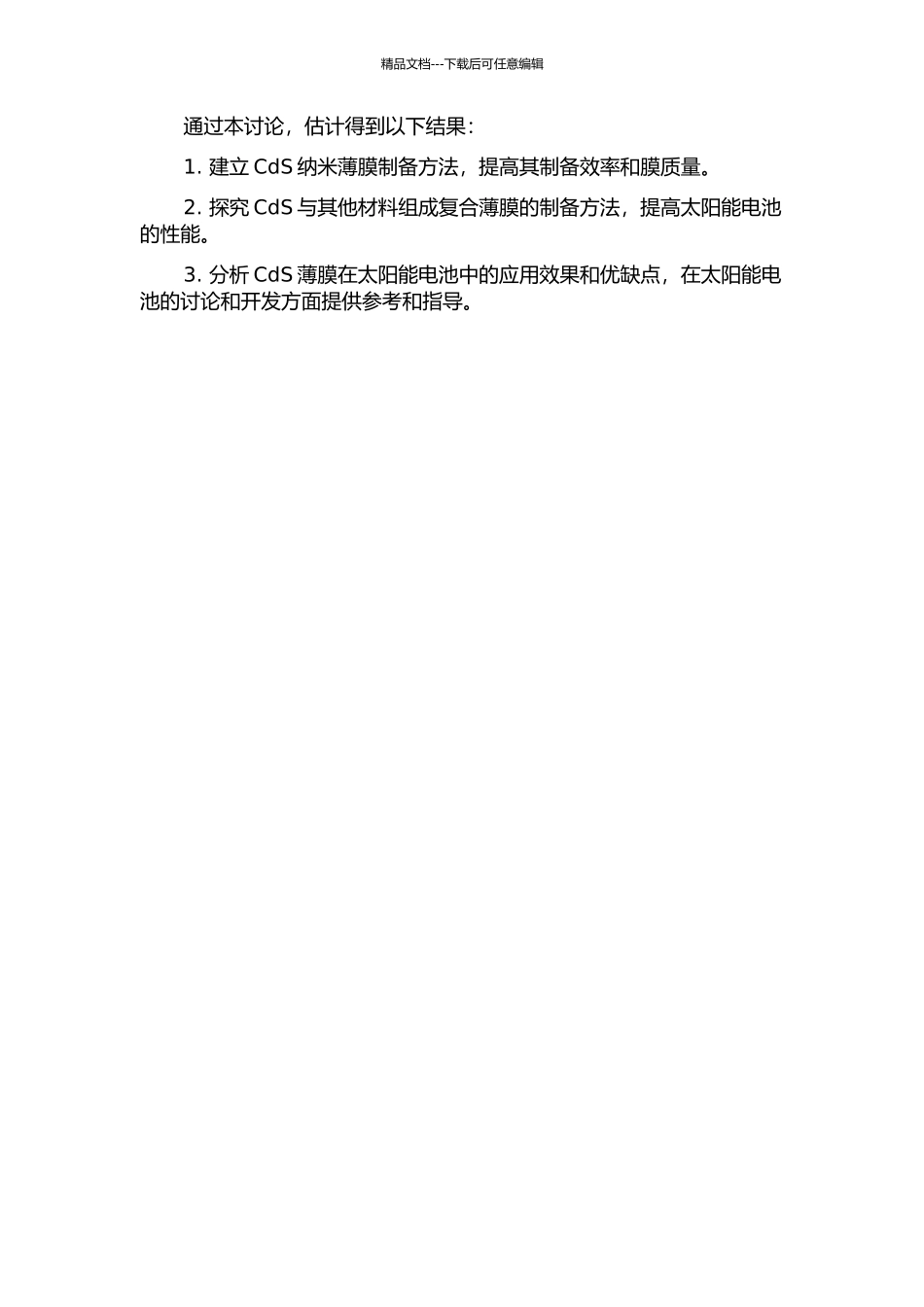 精品文档---下载后可任意编辑

通过本讨论，估计得到以下结果：

1. 建立 CdS 纳米薄膜制备方法，提高其制备效率和膜质量。

2. 探究 CdS 与其他材料组成复合薄膜的制备方法，提高太阳能电池的性能。

3. 分析 CdS 薄膜在太阳能电池中的应用效果和优缺点，在太阳能电池的讨论和开发方面提供参考和指导。